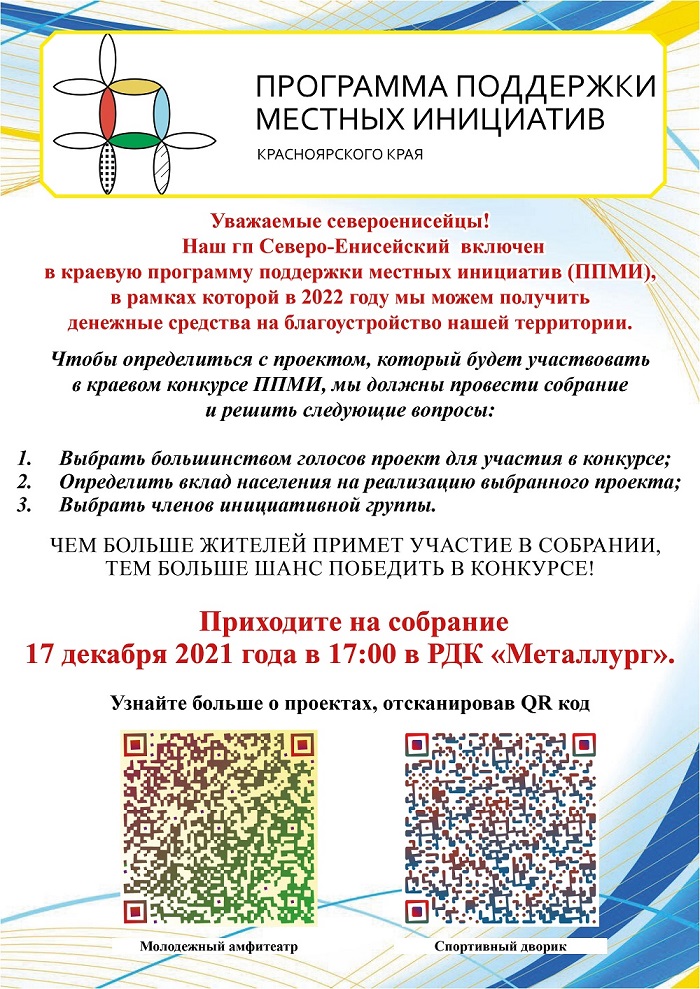 ПРОГРАММА ПОДДЕРЖКИ МЕСТНЫХ ИНИЦИАТИВ

КРАСНОЯРСКОГО КРАЯ

Уважаемые североенисейцы!
Наш гп Северо-Енисейский включен в краевую программу поддержки местных инициатив (ППМИ), в рамках которой в 2022 году мы можем получить денежные средства на благоустройство нашей территории.

Чтобы определиться с проектом, который будет участвовать в краевом конкурсе ППМИ, мы должны провести собрание и решить следующие вопросы:

1. Выбрать большинством голосов проект для участия в конкурсе;
2. Определить вклад населения на реализацию выбранного проекта;
3. Выбрать членов инициативной группы.

ЧЕМ БОЛЬШЕ ЖИТЕЛЕЙ ПРИМЕТ УЧАСТИЕ В СОБРАНИИ, ТЕМ БОЛЬШЕ ШАНС ПОБЕДИТЬ В КОНКУРСЕ!

Приходите на собрание
17 декабря 2021 года в 17:00 в РДК «Металлург».

Узнайте больше о проектах, отсканировав QR код

Молодежный амфитеатр

Спортивный дворик